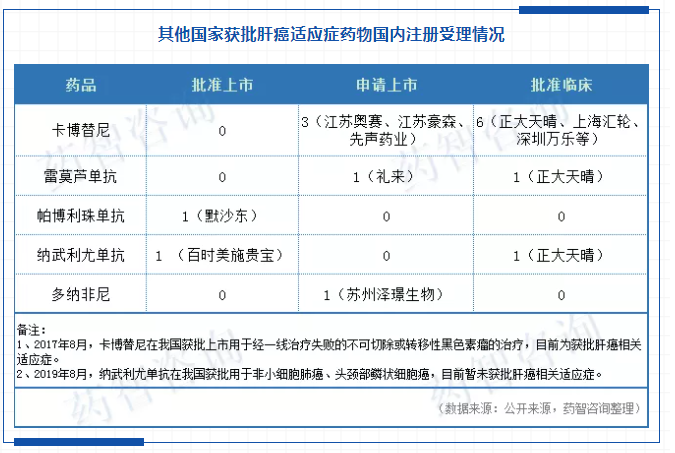 其他国家获批肝癌适应症药物国内注册受理情况

| 药品 | 批准上市 | 申请上市 | 批准临床 |
|---|---|---|---|
| 卡博替尼 | 0 | 3（江苏奥赛、江苏豪森、先声药业） | 6（正大天晴、上海汇轮、深圳万乐等） |
| 雷莫芦单抗 | 0 | 1（礼来） | 1（正大天晴） |
| 帕博利珠单抗 | 1（默沙东） | 0 | 0 |
| 纳武利尤单抗 | 1 （百时美施贵宝） | 0 | 1（正大天晴） |
| 多纳非尼 | 0 | 1（苏州泽璟生物） | 0 |

备注：
1、2017年8月，卡博替尼在我国获批上市用于经一线治疗失败的不可切除或转移性黑色素瘤的治疗，目前为获批肝癌相关适应症。
2、2019年8月，纳武利尤单抗在我国获批用于非小细胞肺癌、头颈部鳞状细胞癌，目前暂未获批肝癌相关适应症。

（数据来源：公开来源，药智咨询整理）

药智咨询